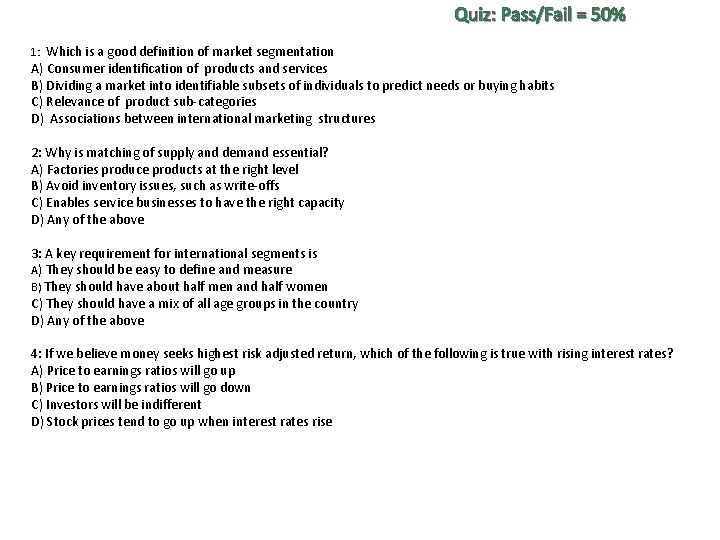 Quiz: Pass/Fail = 50%

1: Which is a good definition of market segmentation
A) Consumer identification of products and services
B) Dividing a market into identifiable subsets of individuals to predict needs or buying habits
C) Relevance of product sub-categories
D) Associations between international marketing structures

2: Why is matching of supply and demand essential?
A) Factories produce products at the right level
B) Avoid inventory issues, such as write-offs
C) Enables service businesses to have the right capacity
D) Any of the above

3: A key requirement for international segments is
A) They should be easy to define and measure
B) They should have about half men and half women
C) They should have a mix of all age groups in the country
D) Any of the above

4: If we believe money seeks highest risk adjusted return, which of the following is true with rising interest rates?
A) Price to earnings ratios will go up
B) Price to earnings ratios will go down
C) Investors will be indifferent
D) Stock prices tend to go up when interest rates rise